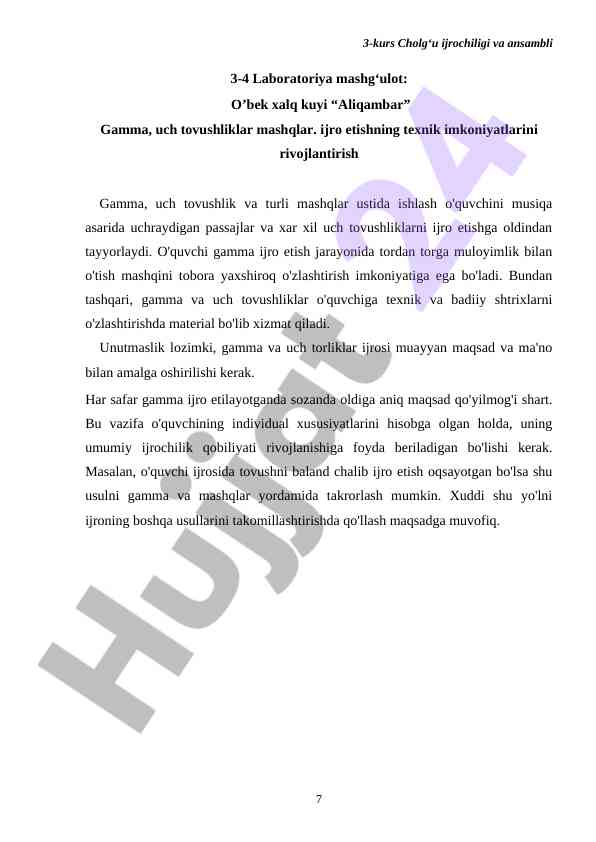 3-kurs Cholg‘u ijrochiligi va ansambli

3-4 Laboratoriya mashg‘ulot:
O’bek xalq kuyi “Aliqambar”
Gamma, uch tovushliklar mashqlar. ijro etishning texnik imkoniyatlarini rivojlantirish

Gamma, uch tovushlik va turli mashqlar ustida ishlash o'quvchini musiqa asarida uchraydigan passajlar va xar xil uch tovushliklarni ijro etishga oldindan tayyorlaydi. O'quvchi gamma ijro etish jarayonida tordan torga muloyimlik bilan o'tish mashqini tobora yaxshiroq o'zlashtirish imkoniyatiga ega bo'ladi. Bundan tashqari, gamma va uch tovushliklar o'quvchiga texnik va badiiy shtrixlarni o'zlashtirishda material bo'lib xizmat qiladi.

Unutmaslik lozimki, gamma va uch torliklar ijrosi muayyan maqsad va ma'no bilan amalga oshirilishi kerak.

Har safar gamma ijro etilayotganda sozanda oldiga aniq maqsad qo'yilmog'i shart. Bu vazifa o'quvchining individual xususiyatlarini hisobga olgan holda, uning umumiy ijrochilik qobiliyati rivojlanishiga foyda beriladigan bo'lishi kerak. Masalan, o'quvchi ijrosida tovushni baland chalib ijro etish oqsayotgan bo'lsa shu usulni gamma va mashqlar yordamida takrorlash mumkin. Xuddi shu yo'lni ijroning boshqa usullarini takomillashtirishda qo'llash maqsadga muvofiq.

Hujjat 24

7